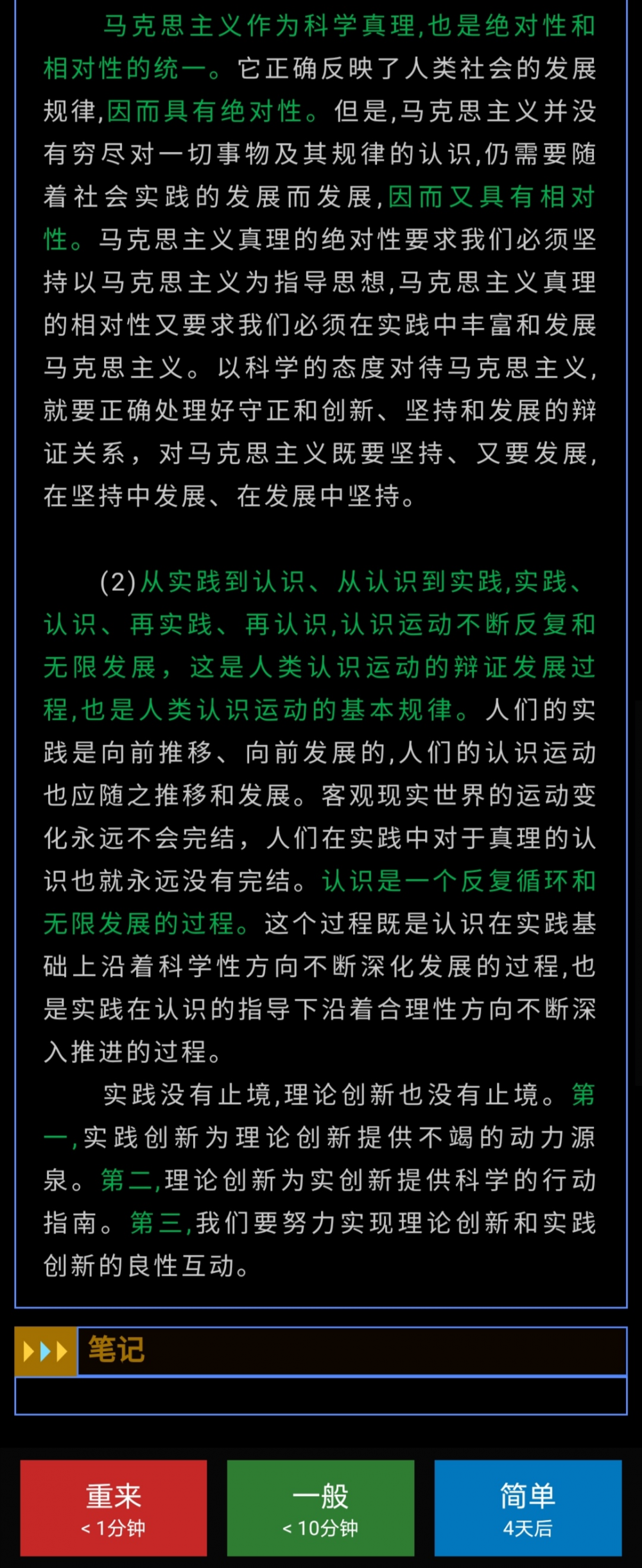 马克思主义作为科学真理,也是绝对性和相对性的统一。它正确反映了人类社会的发展规律,因而具有绝对性。但是,马克思主义并没有穷尽对一切事物及其规律的认识,仍需要随着社会实践的发展而发展,因而又具有相对性。马克思主义真理的绝对性要求我们必须坚持以马克思主义为指导思想,马克思主义真理的相对性又要求我们必须在实践中丰富和发展马克思主义。以科学的态度对待马克思主义,就要正确处理好守正和创新、坚持和发展的辩证关系,对马克思主义既要坚持、又要发展,在坚持中发展、在发展中坚持。

(2)从实践到认识、从认识到实践,实践、认识、再实践、再认识,认识运动不断反复和无限发展,这是人类认识运动的辩证发展过程,也是人类认识运动的基本规律。人们的实践是向前推移、向前发展的,人们的认识运动也应随之推移和发展。客观现实世界的运动变化永远不会完结,人们在实践中对于真理的认识也就永远没有完结。认识是一个反复循环和无限发展的过程。这个过程既是认识在实践基础上沿着科学性方向不断深化发展的过程,也是实践在认识的指导下沿着合理性方向不断深入推进的过程。

实践没有止境,理论创新也没有止境。第一,实践创新为理论创新提供不竭的动力源泉。第二,理论创新为实创新提供科学的行动指南。第三,我们要努力实现理论创新和实践创新的良性互动。

笔记

重来
< 1分钟

一般
< 10分钟

简单
4天后